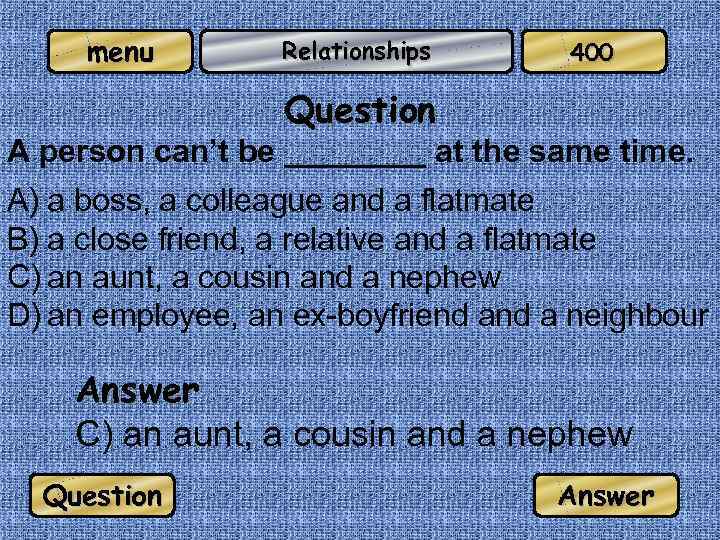 menu Relationships 400

Question

A person can't be ________ at the same time.

A) a boss, a colleague and a flatmate
B) a close friend, a relative and a flatmate
C) an aunt, a cousin and a nephew
D) an employee, an ex-boyfriend and a neighbour

Answer
C) an aunt, a cousin and a nephew

Question Answer